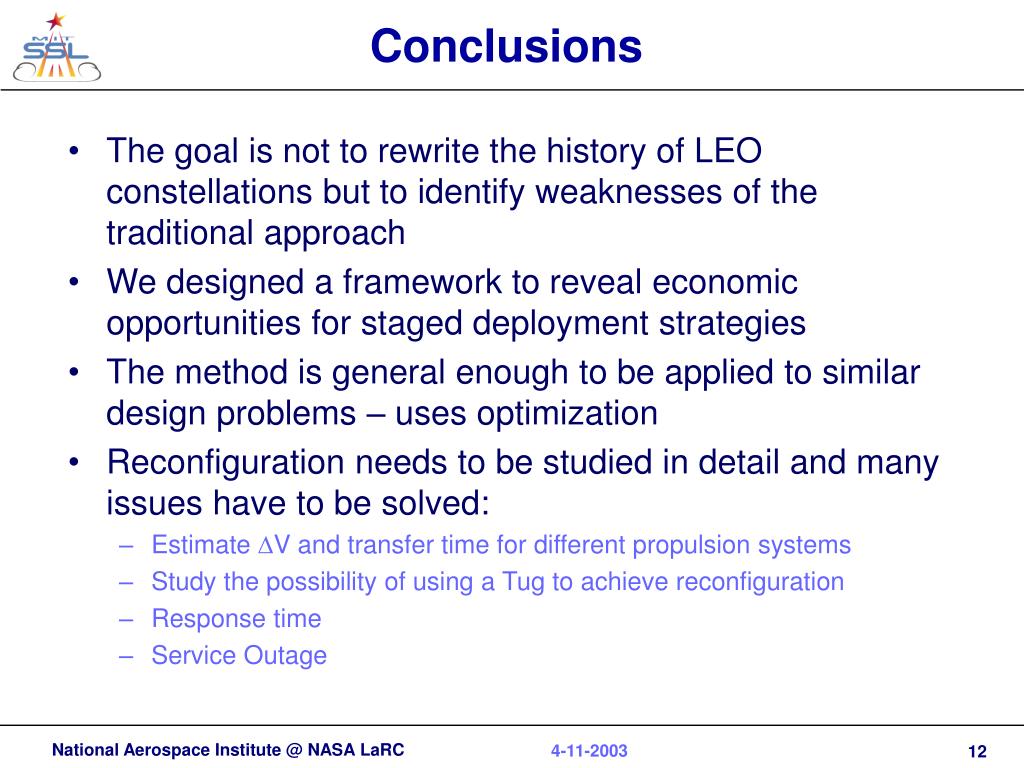 MIT SSL

Conclusions

• The goal is not to rewrite the history of LEO constellations but to identify weaknesses of the traditional approach
• We designed a framework to reveal economic opportunities for staged deployment strategies
• The method is general enough to be applied to similar design problems – uses optimization
• Reconfiguration needs to be studied in detail and many issues have to be solved:
– Estimate $\Delta$V and transfer time for different propulsion systems
– Study the possibility of using a Tug to achieve reconfiguration
– Response time
– Service Outage

National Aerospace Institute @ NASA LaRC

4-11-2003

12